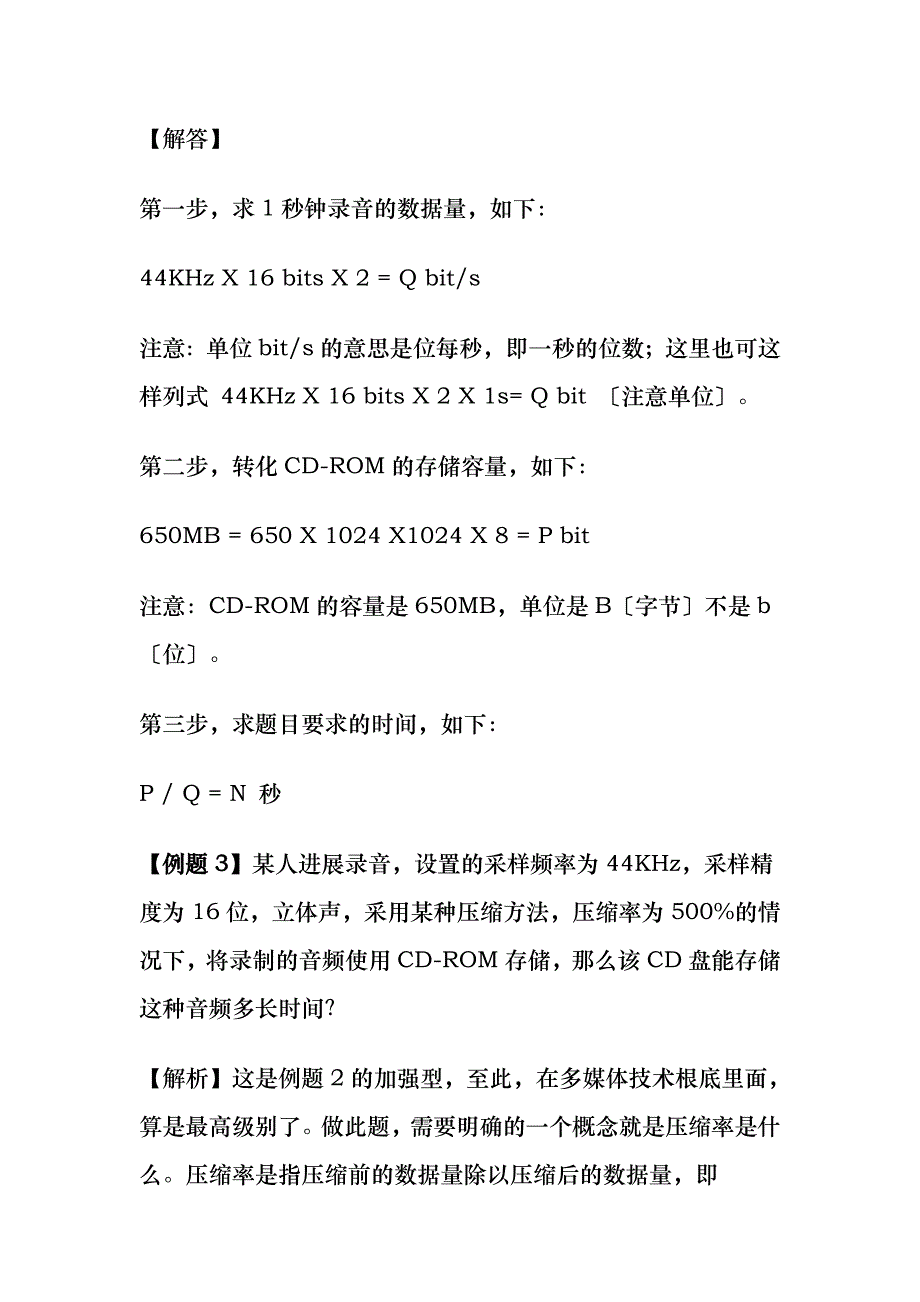 【解答】

第一步，求 1 秒钟录音的数据量，如下:

44KHz X 16 bits X 2 = Q bit/s

注意：单位 bit/s 的意思是位每秒，即一秒的位数；这里也可这样列式 44KHz X 16 bits X 2 X 1s= Q bit 〔注意单位〕。

第二步，转化 CD-ROM 的存储容量，如下:

650MB = 650 X 1024 X1024 X 8 = P bit

注意：CD-ROM 的容量是 650MB，单位是 B〔字节〕不是 b〔位〕。

第三步，求题目要求的时间，如下:

P / Q = N 秒

【例题 3】某人进展录音，设置的采样频率为 44KHz，采样精度为 16 位，立体声，采用某种压缩方法，压缩率为 500%的情况下，将录制的音频使用 CD-ROM 存储，那么该 CD 盘能存储这种音频多长时间?

【解析】这是例题 2 的加强型，至此，在多媒体技术根底里面，算是最高级别了。做此题，需要明确的一个概念就是压缩率是什么。压缩率是指压缩前的数据量除以压缩后的数据量，即